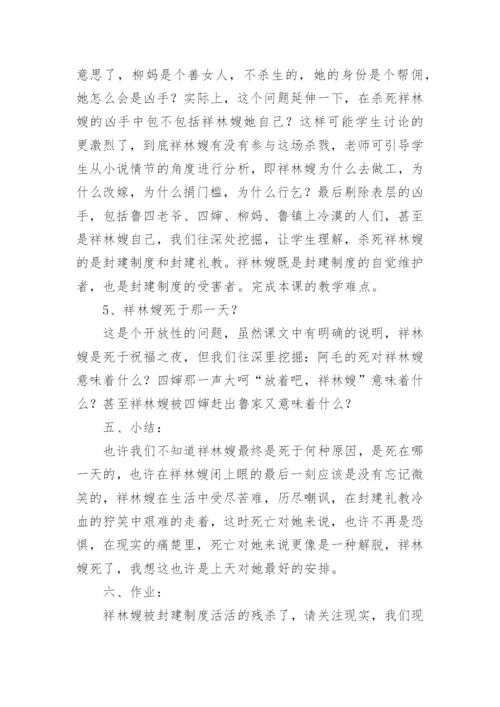 意思了，柳妈是个善女人，不杀生的，她的身份是个帮佣，她怎么会是凶手？实际上，这个问题延伸一下，在杀死祥林嫂的凶手中包不包括祥林嫂她自己？这样可能学生讨论的更激烈了，到底祥林嫂有没有参与这场杀戮，老师可引导学生从小说情节的角度进行分析，即祥林嫂为什么去做工，为什么改嫁，为什么捐门槛，为什么行乞？最后剔除表层的凶手，包括鲁四老爷、四婶、柳妈、鲁镇上冷漠的人们，甚至是祥林嫂自己，我们往深处挖掘，让学生理解，杀死祥林嫂的是封建制度和封建礼教。祥林嫂既是封建制度的自觉维护者，也是封建制度的受害者。完成本课的教学难点。

5、祥林嫂死于那一天？

这是个开放性的问题，虽然课文中有明确的说明，祥林嫂是死于祝福之夜，但我们往深里挖掘：阿毛的死对祥林嫂意味着什么？四婶那一声大呵“放着吧，祥林嫂”意味着什么？甚至祥林嫂被四婶赶出鲁家又意味着什么？

五、小结：

也许我们不知道祥林嫂最终是死于何种原因，是死在哪一天的，也许在祥林嫂闭上眼的最后一刻应该是没有忘记微笑的，祥林嫂在生活中受尽苦难，历尽嘲讽，在封建礼教冷血的狞笑中艰难的走着，这时死亡对她来说，也许不再是恐惧，在现实的痛楚里，死亡对她来说更像是一种解脱，祥林嫂死了，我想这也许是上天对她最好的安排。

六、作业：

祥林嫂被封建制度活活的残杀了，请关注现实，我们现